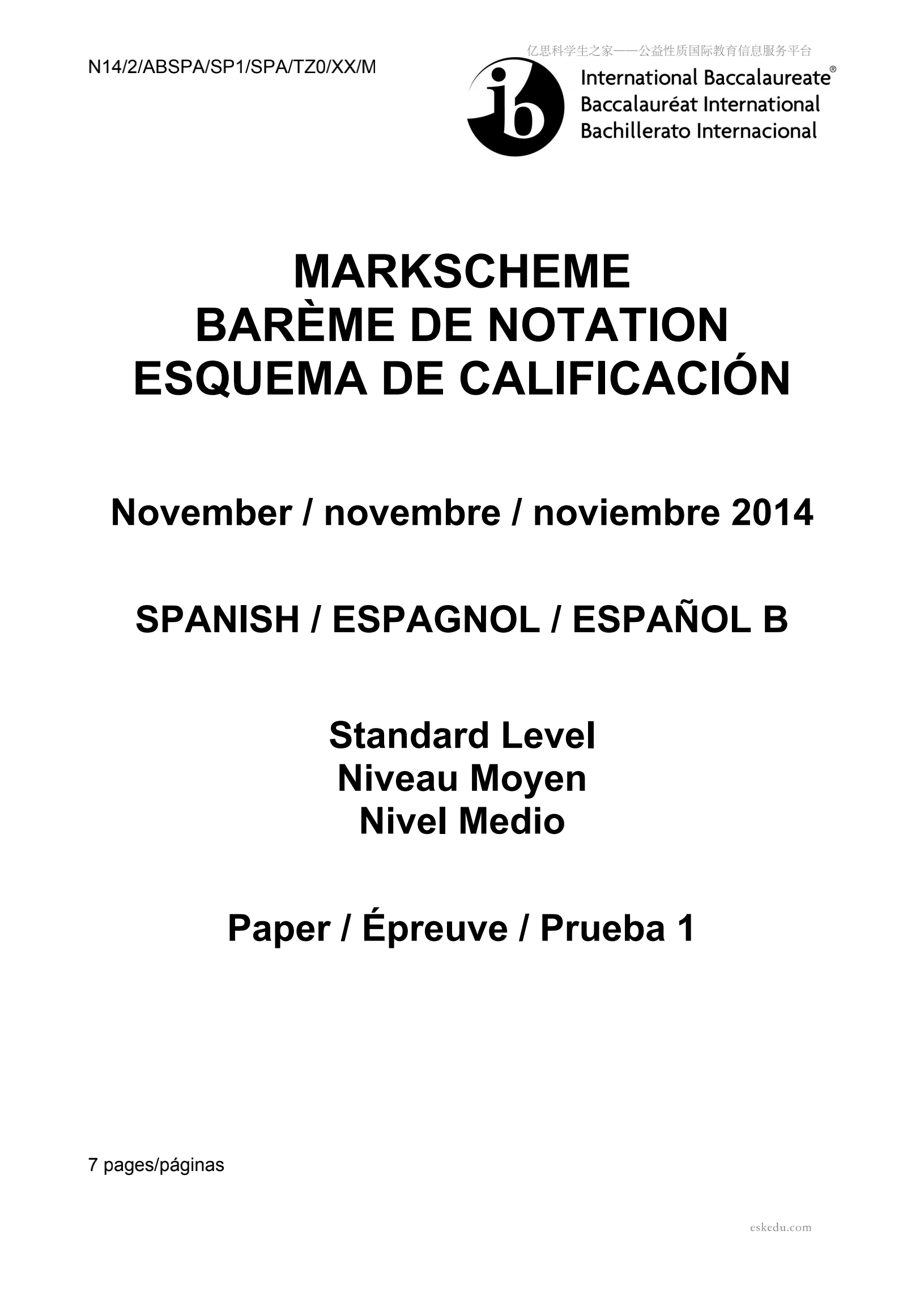 N14/2/ABSPA/SP1/SPA/TZ0/XX/M

亿思科学生之家——公益性质国际教育信息服务平台

ib International Baccalaureate®
Baccalauréat International
Bachillerato Internacional

MARKSCHEME
BARÈME DE NOTATION
ESQUEMA DE CALIFICACIÓN

November / novembre / noviembre 2014

SPANISH / ESPAGNOL / ESPAÑOL B

Standard Level
Niveau Moyen
Nivel Medio

Paper / Épreuve / Prueba 1

7 pages/páginas

eskedu.com